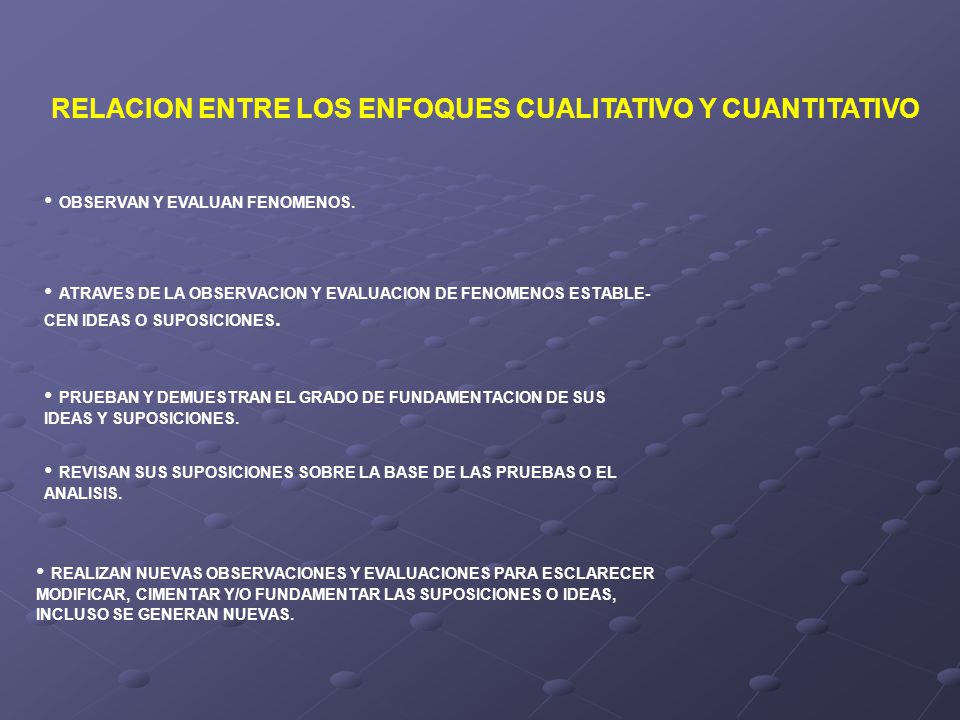 RELACION ENTRE LOS ENFOQUES CUALITATIVO Y CUANTITATIVO

• OBSERVAN Y EVALUAN FENOMENOS.

• ATRAVES DE LA OBSERVACION Y EVALUACION DE FENOMENOS ESTABLECEN IDEAS O SUPOSICIONES.

• PRUEBAN Y DEMUESTRAN EL GRADO DE FUNDAMENTACION DE SUS IDEAS Y SUPOSICIONES.

• REVISAN SUS SUPOSICIONES SOBRE LA BASE DE LAS PRUEBAS O EL ANALISIS.

• REALIZAN NUEVAS OBSERVACIONES Y EVALUACIONES PARA ESCLARECER MODIFICAR, CIMENTAR Y/O FUNDAMENTAR LAS SUPOSICIONES O IDEAS, INCLUSO SE GENERAN NUEVAS.